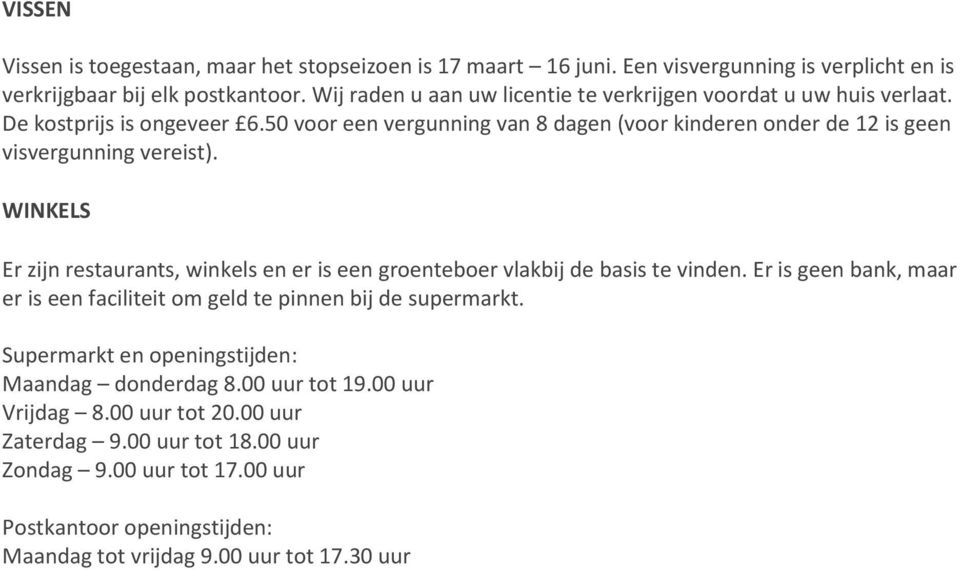 VISSEN

Vissen is toegestaan, maar het stopseizoen is 17 maart – 16 juni. Een visvergunning is verplicht en is verkrijgbaar bij elk postkantoor. Wij raden u aan uw licentie te verkrijgen voordat u uw huis verlaat. De kostprijs is ongeveer £6.50 voor een vergunning van 8 dagen (voor kinderen onder de 12 is geen visvergunning vereist).

WINKELS

Er zijn restaurants, winkels en er is een groenteboer vlakbij de basis te vinden. Er is geen bank, maar er is een faciliteit om geld te pinnen bij de supermarkt.

Supermarkt en openingstijden:
Maandag – donderdag 8.00 uur tot 19.00 uur
Vrijdag – 8.00 uur tot 20.00 uur
Zaterdag – 9.00 uur tot 18.00 uur
Zondag – 9.00 uur tot 17.00 uur

Postkantoor openingstijden:
Maandag tot vrijdag 9.00 uur tot 17.30 uur